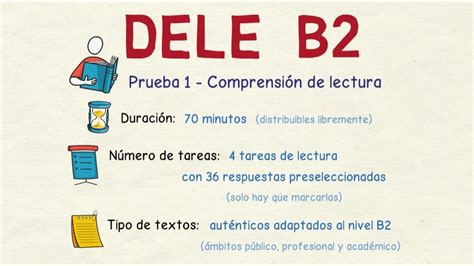 DELE B2

Prueba 1 - Comprensión de lectura

Duración: 70 minutos (distribuibles libremente)

Número de tareas: 4 tareas de lectura con 36 respuestas preseleccionadas (solo hay que marcarlas)

Tipo de textos: auténticos adaptados al nivel B2 (ámbitos público, profesional y académico)